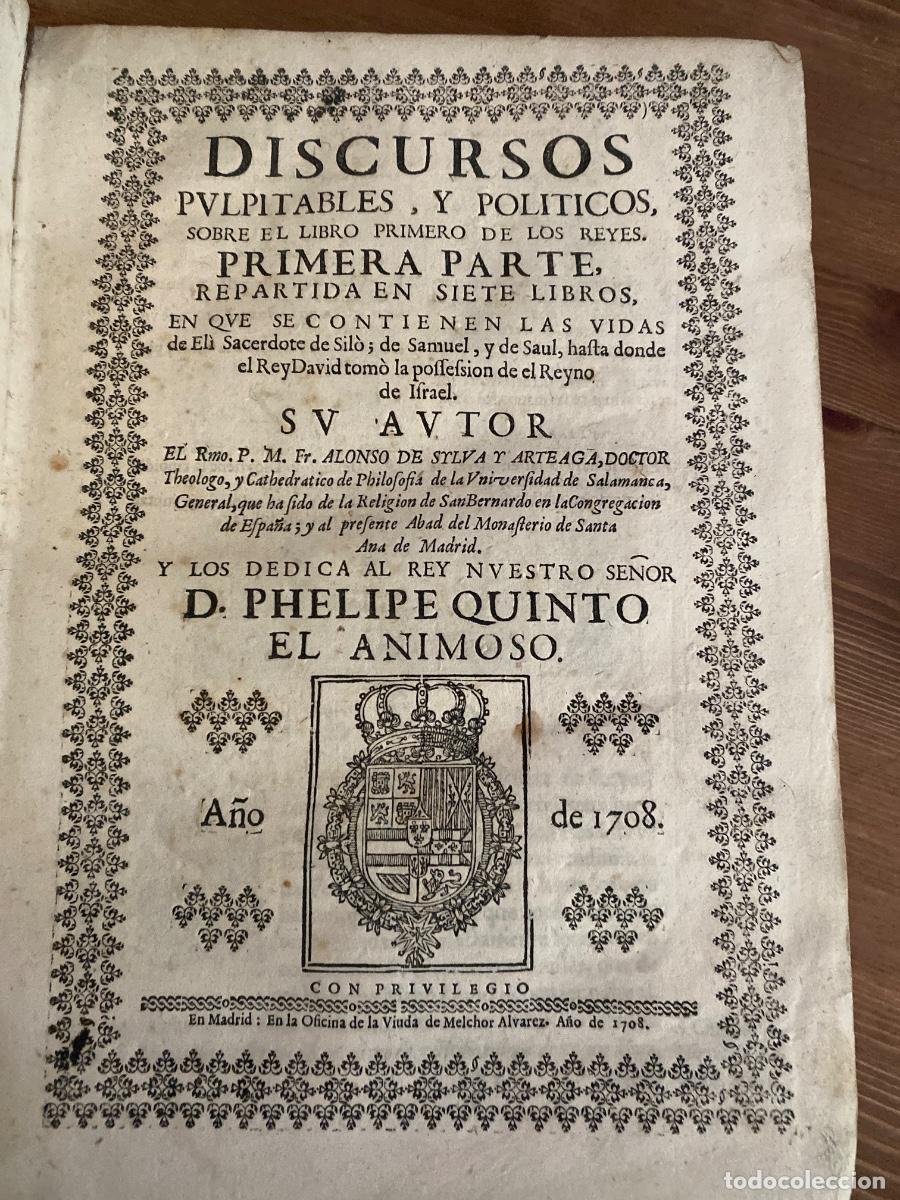 DISCURSOS PVLPITABLES, Y POLITICOS, SOBRE EL LIBRO PRIMERO DE LOS REYES.
PRIMERA PARTE, REPARTIDA EN SIETE LIBROS, EN QVE SE CONTIENEN LAS VIDAS de Elì Sacerdote de Silò; de Samuel, y de Saul, hasta donde el Rey David tomò la possession de el Reyno de Israel.
SV AVTOR
EL Rmo. P. M. Fr. ALONSO DE SYLVA Y ARTEAGA, DOCTOR Theologo, y Cathedratico de Philosofia de la Vniversidad de Salamanca, General, que ha sido de la Religion de San Bernardo en la Congregacion de España; y al presente Abad del Monasterio de Santa Ana de Madrid.
Y LOS DEDICA AL REY NVESTRO SEÑOR
D. PHELIPE QUINTO EL ANIMOSO.
Año de 1708.
CON PRIVILEGIO
En Madrid: En la Oficina de la Viuda de Melchor Alvarez. Año de 1708.
todocoleccion